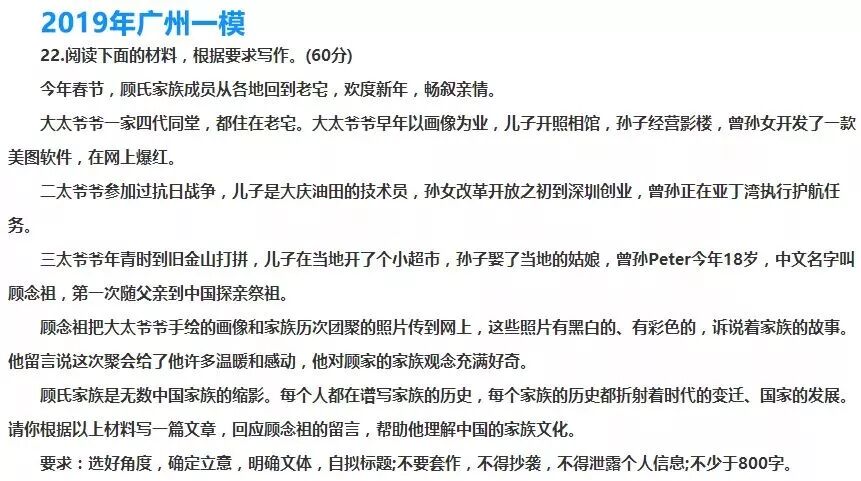 2019年广州一模

22.阅读下面的材料，根据要求写作。(60分)

今年春节，顾氏家族成员从各地回到老宅，欢度新年，畅叙亲情。

大太爷爷一家四代同堂，都住在老宅。大太爷爷早年以画像为业，儿子开照相馆，孙子经营影楼，曾孙女开发了一款美图软件，在网上爆红。

二太爷爷参加过抗日战争，儿子是大庆油田的技术员，孙女改革开放之初到深圳创业，曾孙正在亚丁湾执行护航任务。

三太爷爷年青时到旧金山打拼，儿子在当地开了个小超市，孙子娶了当地的姑娘，曾孙Peter今年18岁，中文名字叫顾念祖，第一次随父亲到中国探亲祭祖。

顾念祖把大太爷爷手绘的画像和家族历次团聚的照片传到网上，这些照片有黑白的、有彩色的，诉说着家族的故事。他留言说这次聚会给了他许多温暖和感动，他对顾家的家族观念充满好奇。

顾氏家族是无数中国家族的缩影。每个人都在谱写家族的历史，每个家族的历史都折射着时代的变迁、国家的发展。请你根据以上材料写一篇文章，回应顾念祖的留言，帮助他理解中国的家族文化。

要求：选好角度，确定立意，明确文体，自拟标题;不要套作，不得抄袭，不得泄露个人信息;不少于800字。